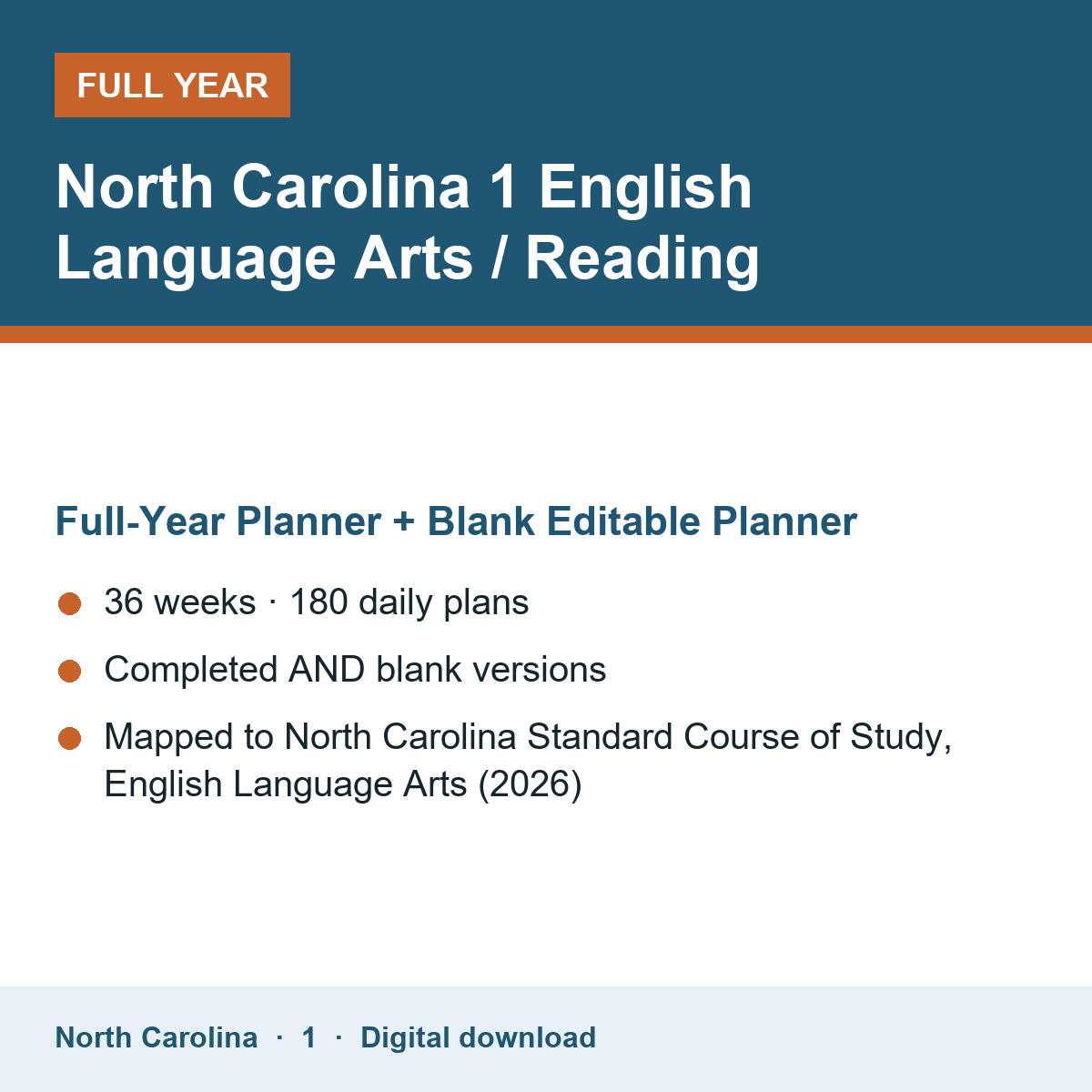 FULL YEAR

North Carolina 1 English Language Arts / Reading

Full-Year Planner + Blank Editable Planner

• 36 weeks · 180 daily plans
• Completed AND blank versions
• Mapped to North Carolina Standard Course of Study, English Language Arts (2026)

North Carolina · 1 · Digital download